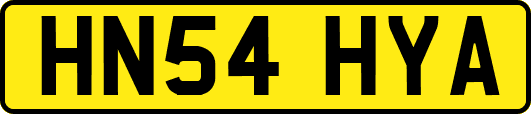 HN54 HYA